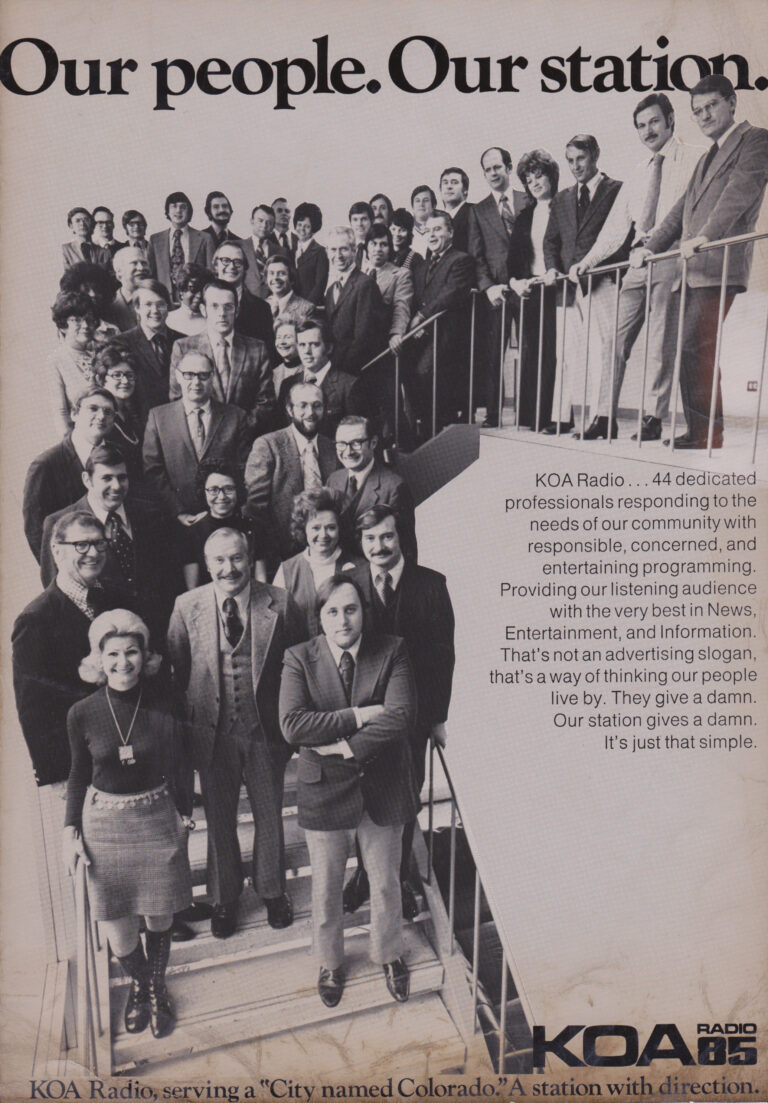 Our people. Our station.

KOA Radio . . . 44 dedicated professionals responding to the needs of our community with responsible, concerned, and entertaining programming. Providing our listening audience with the very best in News, Entertainment, and Information. That's not an advertising slogan, that's a way of thinking our people live by. They give a damn. Our station gives a damn. It's just that simple.

KOA RADIO 85

KOA Radio, serving a "City named Colorado." A station with direction.